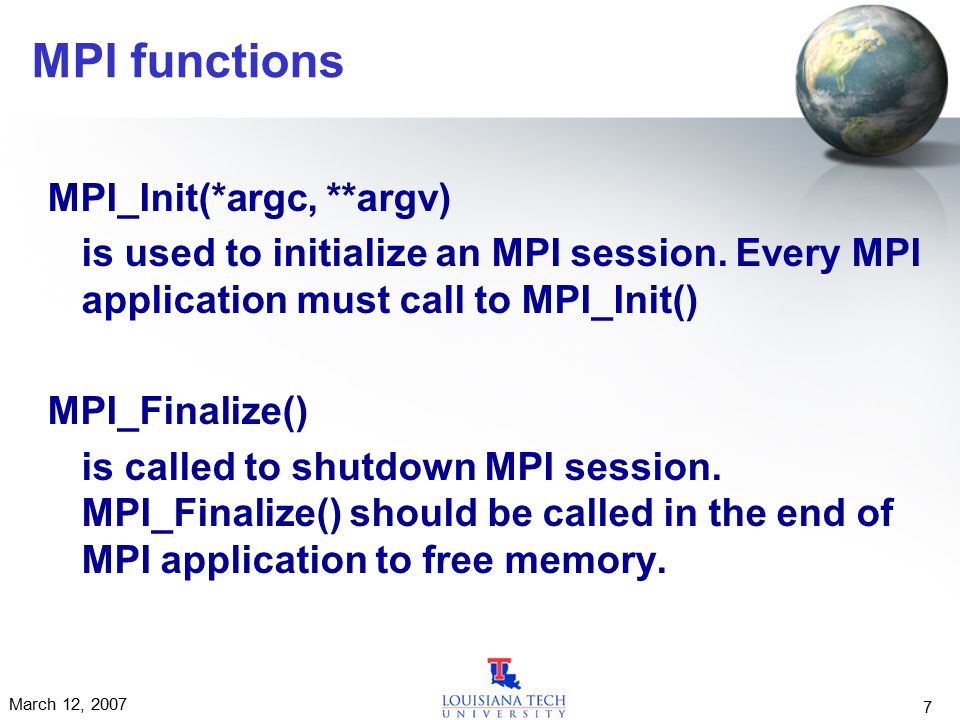 MPI functions

MPI_Init(*argc, **argv)

is used to initialize an MPI session. Every MPI application must call to MPI_Init()

MPI_Finalize()

is called to shutdown MPI session. MPI_Finalize() should be called in the end of MPI application to free memory.

March 12, 2007

LOUISIANA TECH
UNIVERSITY

7